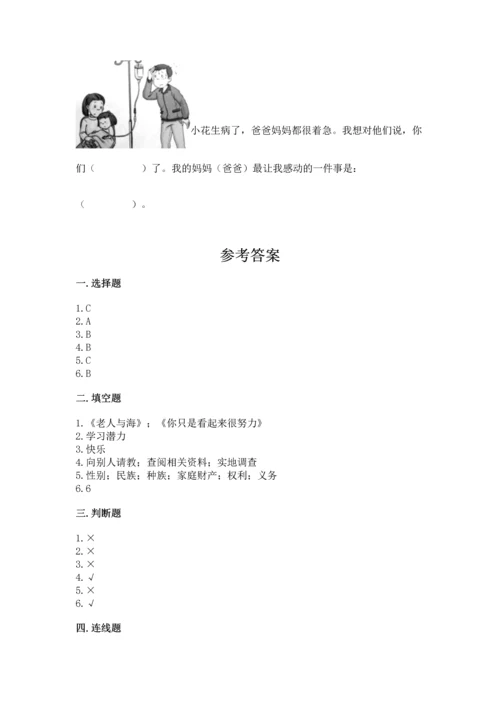 小花生病了，爸爸妈妈都很着急。我想对他们说，你们（　　　　）了。我的妈妈（爸爸）最让我感动的一件事是：

（　　　　）。

参考答案

一. 选择题

1. C
2. A
3. B
4. B
5. C
6. B

二. 填空题

1. 《老人与海》；《你只是看起来很努力》
2. 学习潜力
3. 快乐
4. 向别人请教；查阅相关资料；实地调查
5. 性别；民族；种族；家庭财产；权利；义务
6. 6

三. 判断题

1. ×
2. ×
3. ×
4. √
5. ×
6. √

四. 连线题